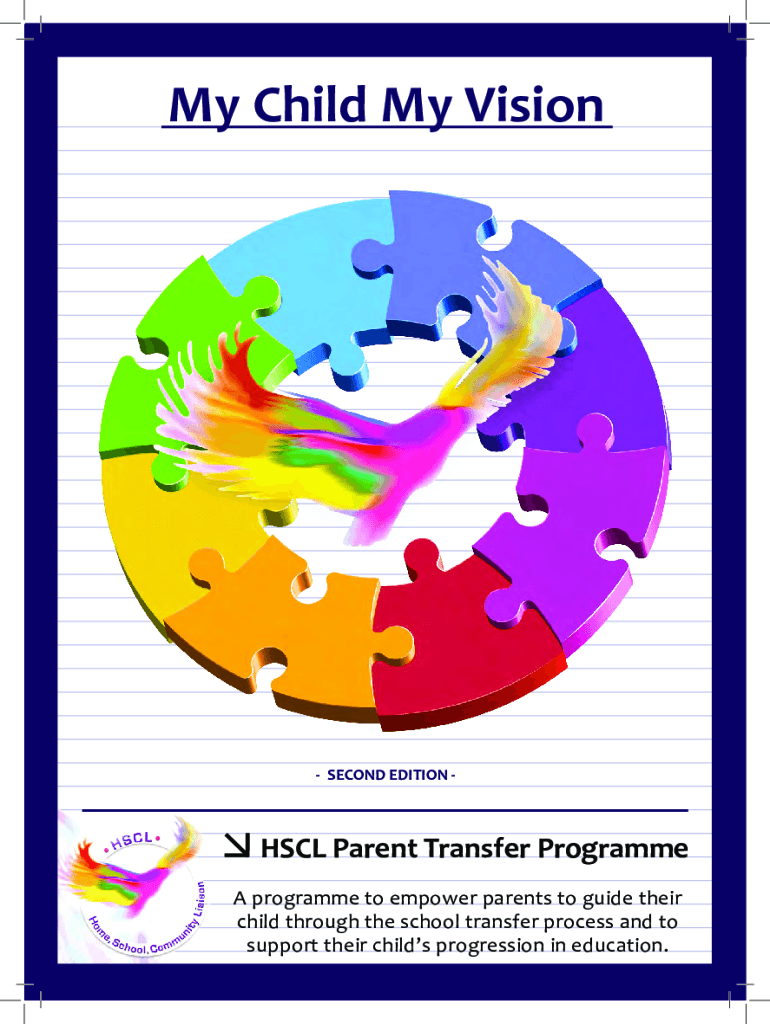 My Child My Vision

- SECOND EDITION -

•HSCL•
Home, School, Community Liaison

↘ HSCL Parent Transfer Programme

A programme to empower parents to guide their child through the school transfer process and to support their child's progression in education.